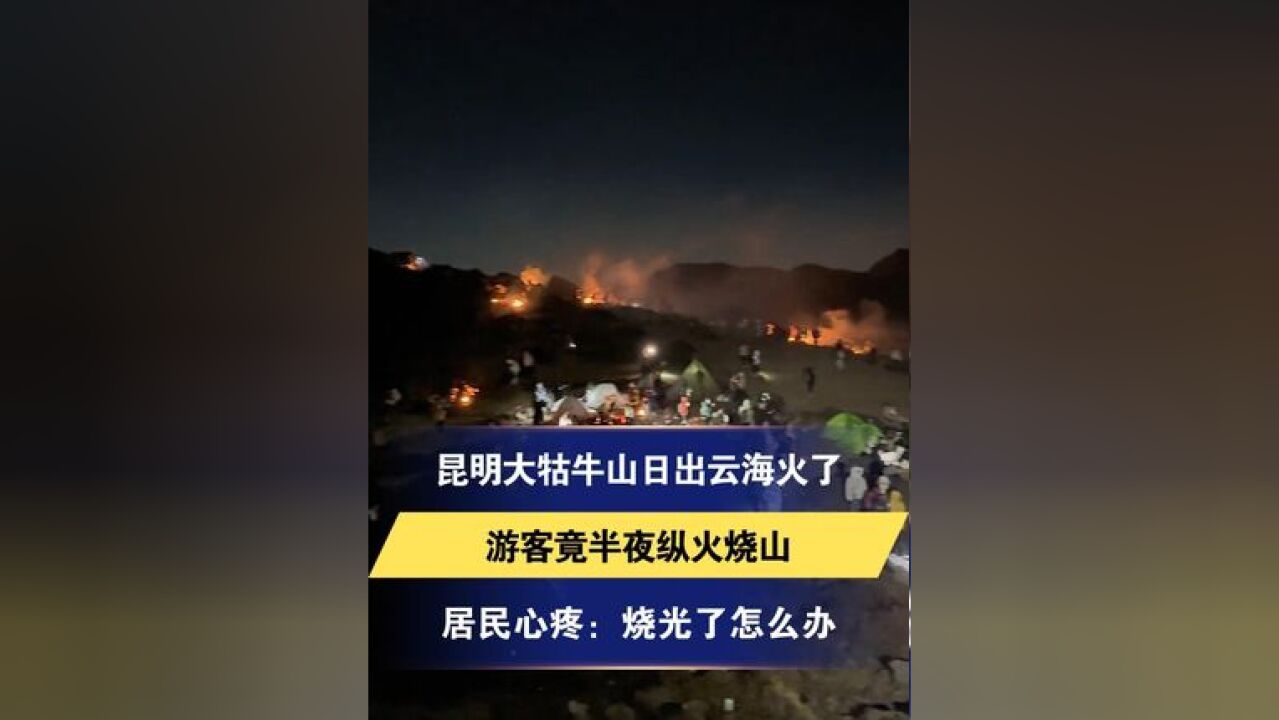 昆明大牯牛山日出云海火了

游客竟半夜纵火烧山

居民心疼：烧光了怎么办